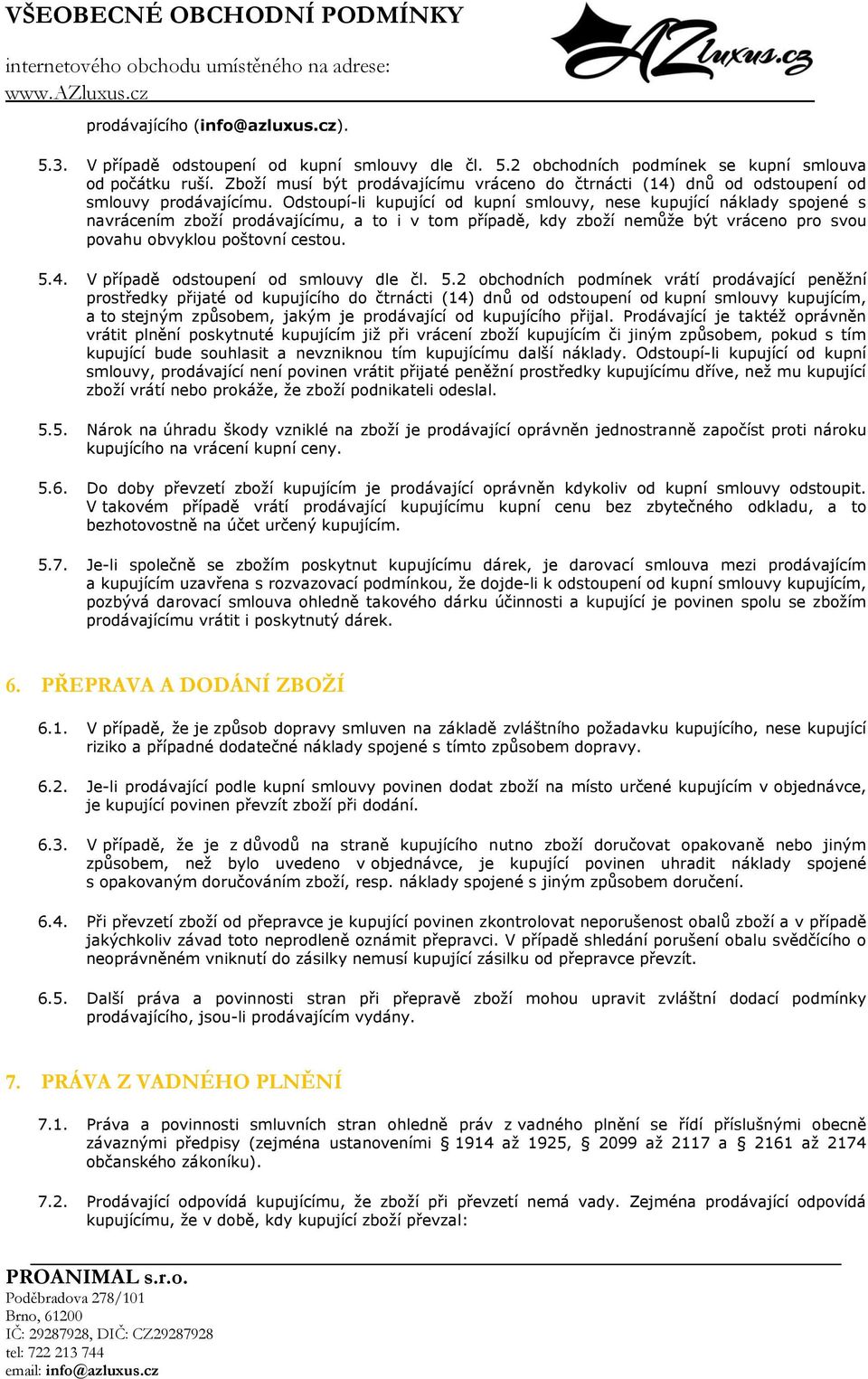 VŠEOBECNÉ OBCHODNÍ PODMÍNKY
internetového obchodu umístěného na adrese:
www.AZluxus.cz

AZluxus.cz

prodávajícího (info@azluxus.cz).

5.3. V případě odstoupení od kupní smlouvy dle čl. 5.2 obchodních podmínek se kupní smlouva od počátku ruší. Zboží musí být prodávajícímu vráceno do čtrnácti (14) dnů od odstoupení od smlouvy prodávajícímu. Odstoupí-li kupující od kupní smlouvy, nese kupující náklady spojené s navrácením zboží prodávajícímu, a to i v tom případě, kdy zboží nemůže být vráceno pro svou povahu obvyklou poštovní cestou.

5.4. V případě odstoupení od smlouvy dle čl. 5.2 obchodních podmínek vrátí prodávající peněžní prostředky přijaté od kupujícího do čtrnácti (14) dnů od odstoupení od kupní smlouvy kupujícím, a to stejným způsobem, jakým je prodávající od kupujícího přijal. Prodávající je taktéž oprávněn vrátit plnění poskytnuté kupujícím již při vrácení zboží kupujícím či jiným způsobem, pokud s tím kupující bude souhlasit a nevzniknou tím kupujícímu další náklady. Odstoupí-li kupující od kupní smlouvy, prodávající není povinen vrátit přijaté peněžní prostředky kupujícímu dříve, než mu kupující zboží vrátí nebo prokáže, že zboží podnikateli odeslal.

5.5. Nárok na úhradu škody vzniklé na zboží je prodávající oprávněn jednostranně započíst proti nároku kupujícího na vrácení kupní ceny.

5.6. Do doby převzetí zboží kupujícím je prodávající oprávněn kdykoliv od kupní smlouvy odstoupit. V takovém případě vrátí prodávající kupujícímu kupní cenu bez zbytečného odkladu, a to bezhotovostně na účet určený kupujícím.

5.7. Je-li společně se zbožím poskytnut kupujícímu dárek, je darovací smlouva mezi prodávajícím a kupujícím uzavřena s rozvazovací podmínkou, že dojde-li k odstoupení od kupní smlouvy kupujícím, pozbývá darovací smlouva ohledně takového dárku účinnosti a kupující je povinen spolu se zbožím prodávajícímu vrátit i poskytnutý dárek.

6. PŘEPRAVA A DODÁNÍ ZBOŽÍ

6.1. V případě, že je způsob dopravy smluven na základě zvláštního požadavku kupujícího, nese kupující riziko a případné dodatečné náklady spojené s tímto způsobem dopravy.

6.2. Je-li prodávající podle kupní smlouvy povinen dodat zboží na místo určené kupujícím v objednávce, je kupující povinen převzít zboží při dodání.

6.3. V případě, že je z důvodů na straně kupujícího nutno zboží doručovat opakovaně nebo jiným způsobem, než bylo uvedeno v objednávce, je kupující povinen uhradit náklady spojené s opakovaným doručováním zboží, resp. náklady spojené s jiným způsobem doručení.

6.4. Při převzetí zboží od přepravce je kupující povinen zkontrolovat neporušenost obalů zboží a v případě jakýchkoliv závad toto neprodleně oznámit přepravci. V případě shledání porušení obalu svědčícího o neoprávněném vniknutí do zásilky nemusí kupující zásilku od přepravce převzít.

6.5. Další práva a povinnosti stran při přepravě zboží mohou upravit zvláštní dodací podmínky prodávajícího, jsou-li prodávajícím vydány.

7. PRÁVA Z VADNÉHO PLNĚNÍ

7.1. Práva a povinnosti smluvních stran ohledně práv z vadného plnění se řídí příslušnými obecně závaznými předpisy (zejména ustanoveními § 1914 až 1925, § 2099 až 2117 a § 2161 až 2174 občanského zákoníku).

7.2. Prodávající odpovídá kupujícímu, že zboží při převzetí nemá vady. Zejména prodávající odpovídá kupujícímu, že v době, kdy kupující zboží převzal:

PROANIMAL s.r.o.
Poděbradova 278/101
Brno, 61200
IČ: 29287928, DIČ: CZ29287928
tel: 722 213 744
email: info@azluxus.cz